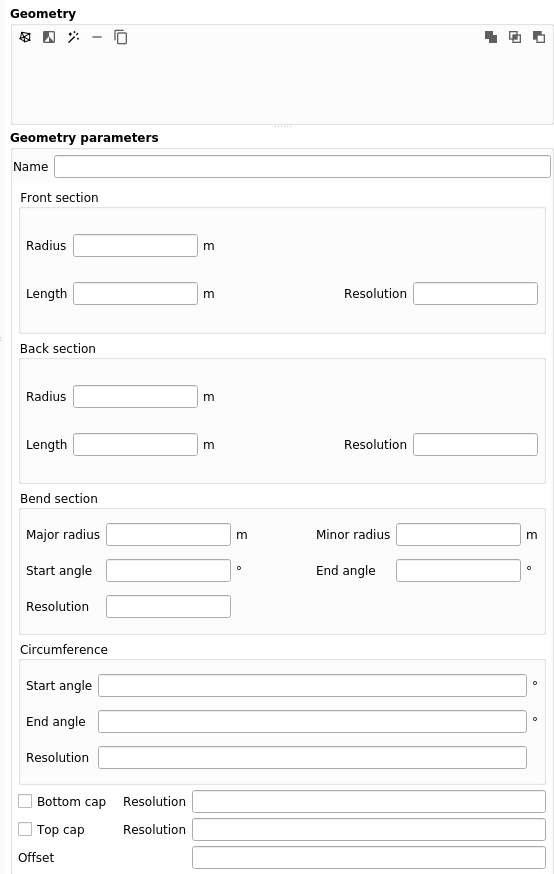 Geometry

Geometry parameters

Name

Front section

Radius m

Length m Resolution

Back section

Radius m

Length m Resolution

Bend section

Major radius m Minor radius m

Start angle ° End angle °

Resolution

Circumference

Start angle °

End angle °

Resolution

Bottom cap Resolution

Top cap Resolution

Offset